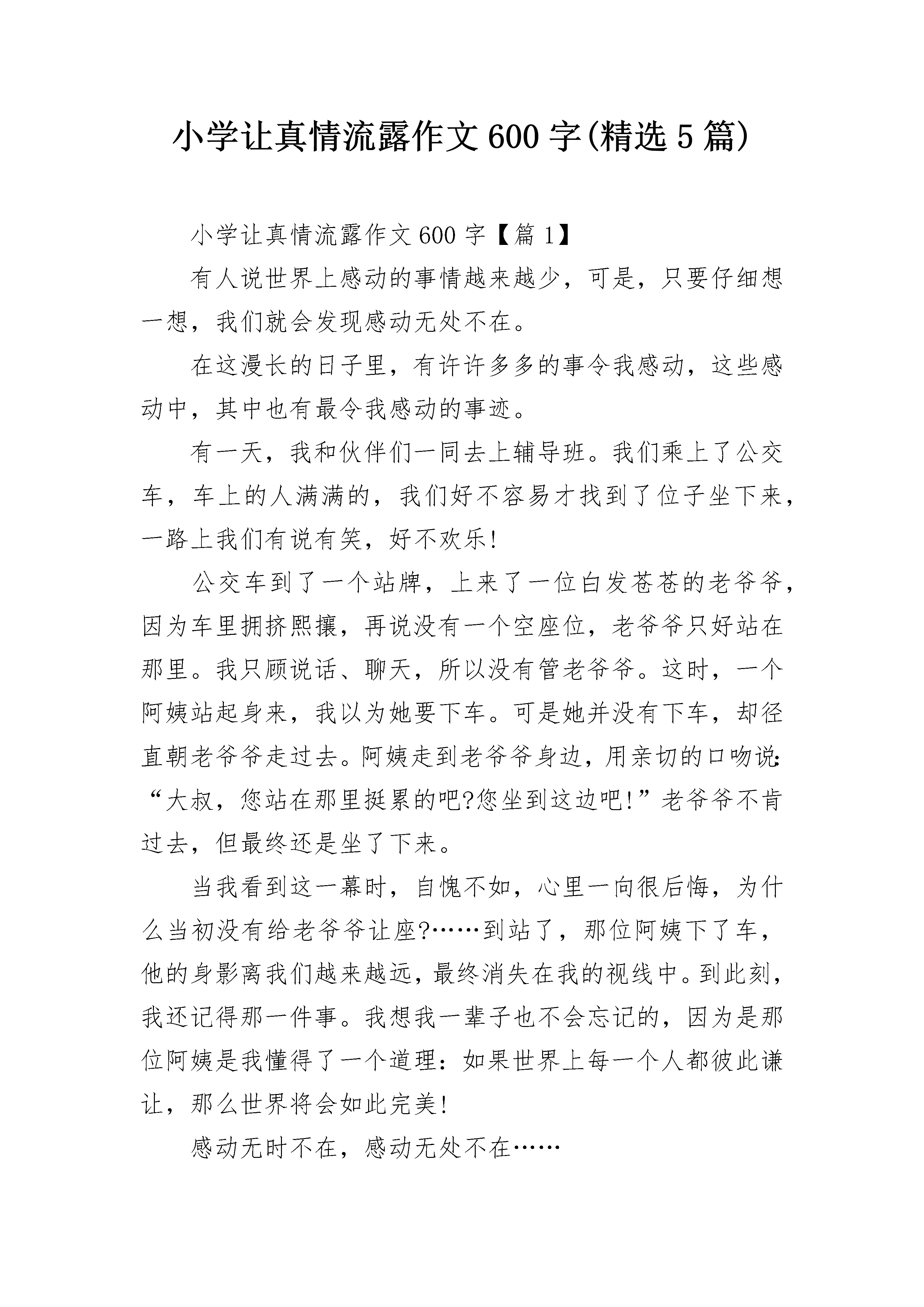 小学让真情流露作文600字(精选5篇)

小学让真情流露作文600字【篇1】

有人说世界上感动的事情越来越少，可是，只要仔细想一想，我们就会发现感动无处不在。

在这漫长的日子里，有许许多多的事令我感动，这些感动中，其中也有最令我感动的事迹。

有一天，我和伙伴们一同去上辅导班。我们乘上了公交车，车上的人满满的，我们好不容易才找到了位子坐下来，一路上我们有说有笑，好不欢乐!

公交车到了一个站牌，上来了一位白发苍苍的老爷爷，因为车里拥挤熙攘，再说没有一个空座位，老爷爷只好站在那里。我只顾说话、聊天，所以没有管老爷爷。这时，一个阿姨站起身来，我以为她要下车。可是她并没有下车，却径直朝老爷爷走过去。阿姨走到老爷爷身边，用亲切的口吻说:“大叔，您站在那里挺累的吧?您坐到这边吧!”老爷爷不肯过去，但最终还是坐了下来。

当我看到这一幕时，自愧不如，心里一向很后悔，为什么当初没有给老爷爷让座?……到站了，那位阿姨下了车，他的身影离我们越来越远，最终消失在我的视线中。到此刻，我还记得那一件事。我想我一辈子也不会忘记的，因为是那位阿姨是我懂得了一个道理：如果世界上每一个人都彼此谦让，那么世界将会如此完美!

感动无时不在，感动无处不在……